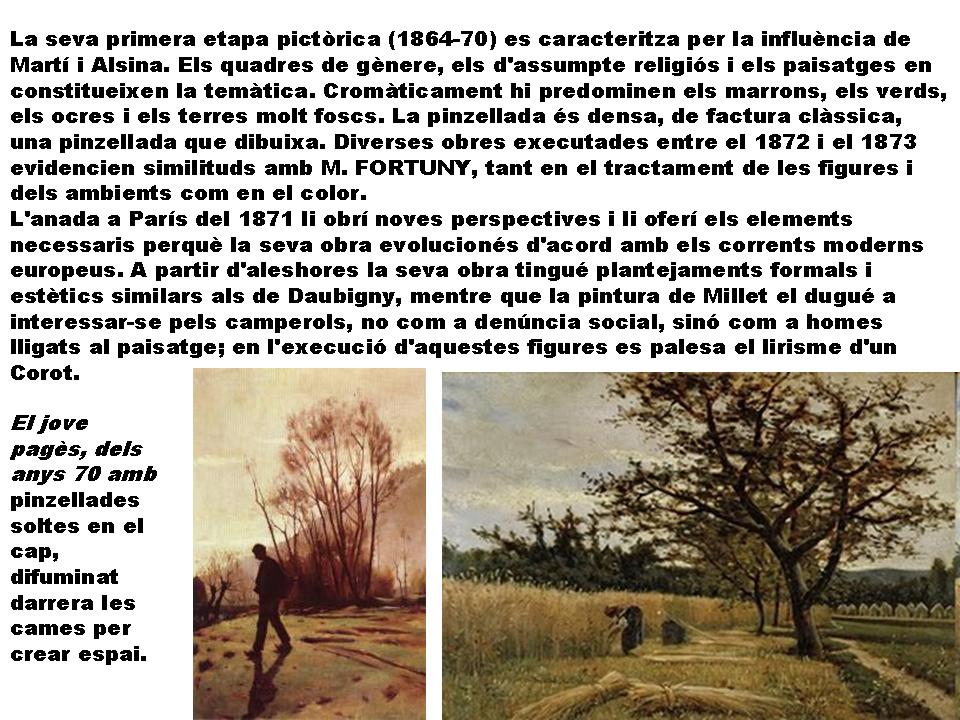 La seva primera etapa pictòrica (1864-70) es caracteritza per la influència de Martí i Alsina. Els quadres de gènere, els d'assumpte religiós i els paisatges en constitueixen la temàtica. Cromàticament hi predominen els marrons, els verds, els ocres i els terres molt foscs. La pinzellada és densa, de factura clàssica, una pinzellada que dibuixa. Diverses obres executades entre el 1872 i el 1873 evidencien similituds amb M. FORTUNY, tant en el tractament de les figures i dels ambients com en el color.
L'anada a París del 1871 li obrí noves perspectives i li oferí els elements necessaris perquè la seva obra evolucionés d'acord amb els corrents moderns europeus. A partir d'aleshores la seva obra tingué plantejaments formals i estètics similars als de Daubigny, mentre que la pintura de Millet el dugué a interessar-se pels camperols, no com a denúncia social, sinó com a homes lligats al paisatge; en l'execució d'aquestes figures es palesa el lirisme d'un Corot.

El jove pagès, dels anys 70 amb pinzellades soltes en el cap, difuminat darrera les cames per crear espai.